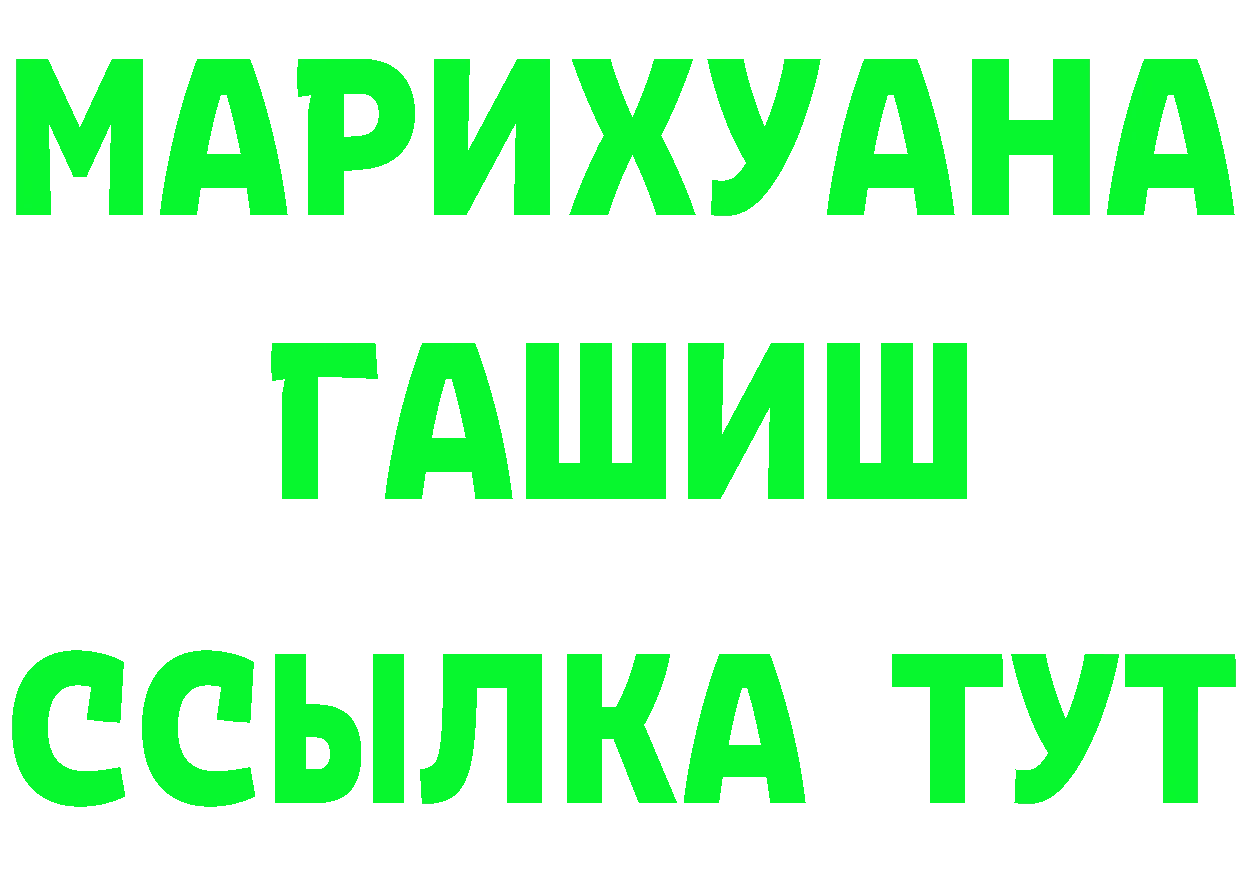 МАРИХУАНА
ГАШИШ
ССЫЛКА ТУТ